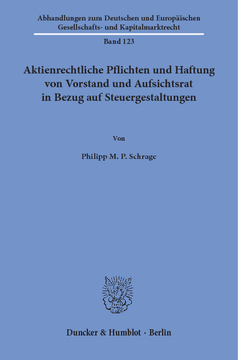 Abhandlungen zum Deutschen und Europäischen Gesellschafts- und Kapitalmarktrecht

Band 123

Aktienrechtliche Pflichten und Haftung von Vorstand und Aufsichtsrat in Bezug auf Steuergestaltungen

Von

Philipp M. P. Schrage

Duncker & Humblot · Berlin